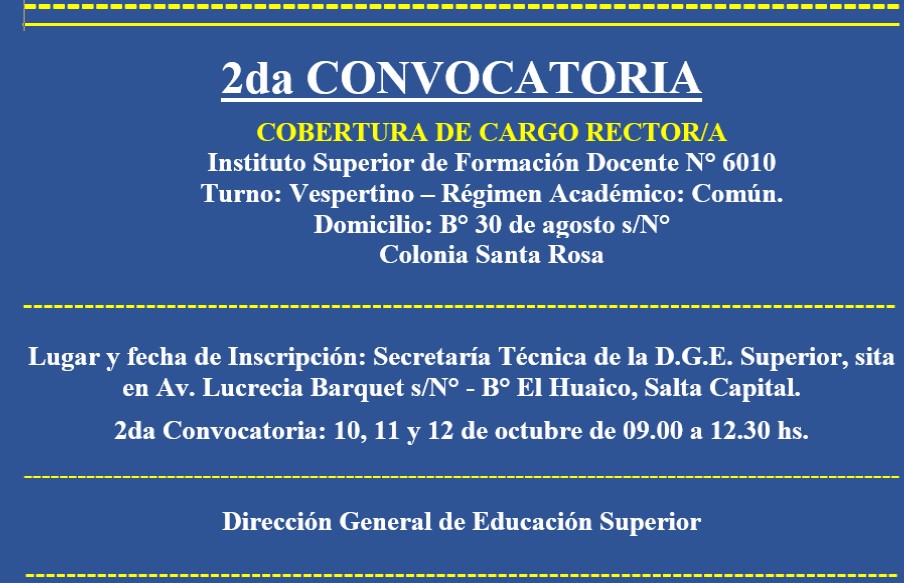 2da CONVOCATORIA

COBERTURA DE CARGO RECTOR/A

Instituto Superior de Formación Docente N° 6010
Turno: Vespertino – Régimen Académico: Común.
Domicilio: B° 30 de agosto s/N°
Colonia Santa Rosa

Lugar y fecha de Inscripción: Secretaría Técnica de la D.G.E. Superior, sita en Av. Lucrecia Barquet s/N° - B° El Huaico, Salta Capital.

2da Convocatoria: 10, 11 y 12 de octubre de 09.00 a 12.30 hs.

Dirección General de Educación Superior